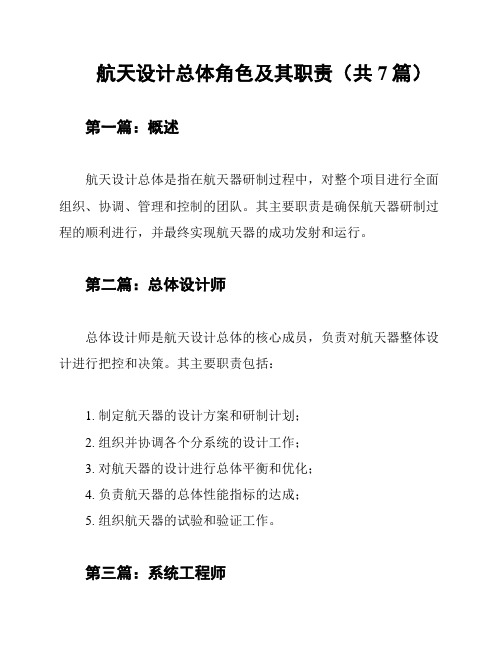 航天设计总体角色及其职责（共 7 篇）

第一篇：概述

航天设计总体是指在航天器研制过程中，对整个项目进行全面组织、协调、管理和控制的团队。其主要职责是确保航天器研制过程的顺利进行，并最终实现航天器的成功发射和运行。

第二篇：总体设计师

总体设计师是航天设计总体的核心成员，负责对航天器整体设计进行把控和决策。其主要职责包括：

1. 制定航天器的设计方案和研制计划；
2. 组织并协调各个分系统的设计工作；
3. 对航天器的设计进行总体平衡和优化；
4. 负责航天器的总体性能指标的达成；
5. 组织航天器的试验和验证工作。

第三篇：系统工程师